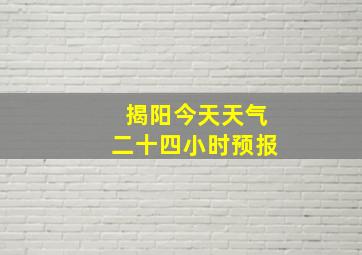 揭阳今天天气
二十四小时预报